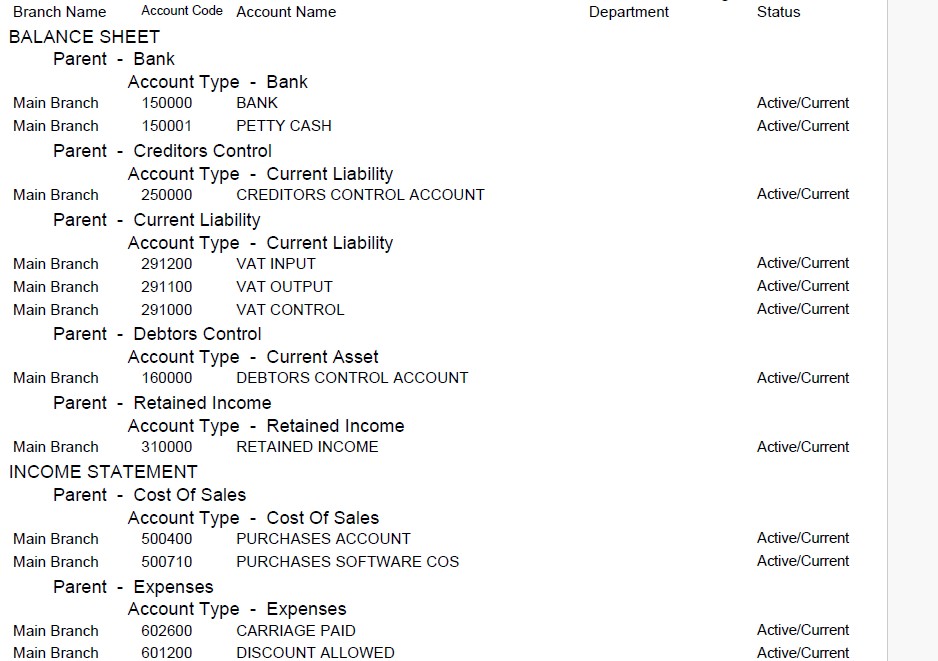 | Branch Name | Account Code | Account Name | Department | Status |
|---|---|---|---|---|

BALANCE SHEET

Parent - Bank

Account Type - Bank

| Main Branch | 150000 | BANK | | Active/Current |
|---|---|---|---|---|
| Main Branch | 150001 | PETTY CASH | | Active/Current |

Parent - Creditors Control

Account Type - Current Liability

| Main Branch | 250000 | CREDITORS CONTROL ACCOUNT | | Active/Current |
|---|---|---|---|---|

Parent - Current Liability

Account Type - Current Liability

| Main Branch | 291200 | VAT INPUT | | Active/Current |
|---|---|---|---|---|
| Main Branch | 291100 | VAT OUTPUT | | Active/Current |
| Main Branch | 291000 | VAT CONTROL | | Active/Current |

Parent - Debtors Control

Account Type - Current Asset

| Main Branch | 160000 | DEBTORS CONTROL ACCOUNT | | Active/Current |
|---|---|---|---|---|

Parent - Retained Income

Account Type - Retained Income

| Main Branch | 310000 | RETAINED INCOME | | Active/Current |
|---|---|---|---|---|

INCOME STATEMENT

Parent - Cost Of Sales

Account Type - Cost Of Sales

| Main Branch | 500400 | PURCHASES ACCOUNT | | Active/Current |
|---|---|---|---|---|
| Main Branch | 500710 | PURCHASES SOFTWARE COS | | Active/Current |

Parent - Expenses

Account Type - Expenses

| Main Branch | 602600 | CARRIAGE PAID | | Active/Current |
|---|---|---|---|---|
| Main Branch | 601200 | DISCOUNT ALLOWED | | Active/Current |